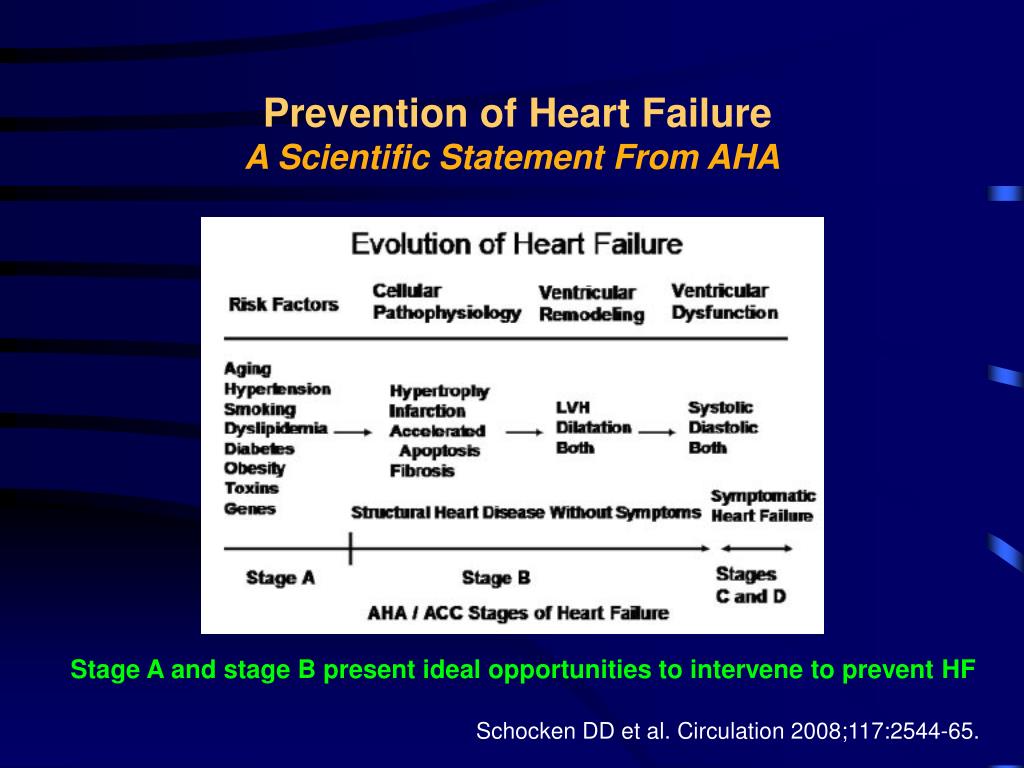 Prevention of Heart Failure
A Scientific Statement From AHA

Evolution of Heart Failure

Risk Factors

Cellular Pathophysiology

Ventricular Remodeling

Ventricular Dysfunction

Aging
Hypertension
Smoking
Dyslipidemia
Diabetes
Obesity
Toxins
Genes

Hypertrophy
Infarction
Accelerated Apoptosis
Fibrosis

LVH
Dilatation
Both

Systolic
Diastolic
Both

Structural Heart Disease Without Symptoms

Symptomatic Heart Failure

Stage A

Stage B

Stages C and D

AHA / ACC Stages of Heart Failure

Stage A and stage B present ideal opportunities to intervene to prevent HF

Schocken DD et al. Circulation 2008;117:2544-65.